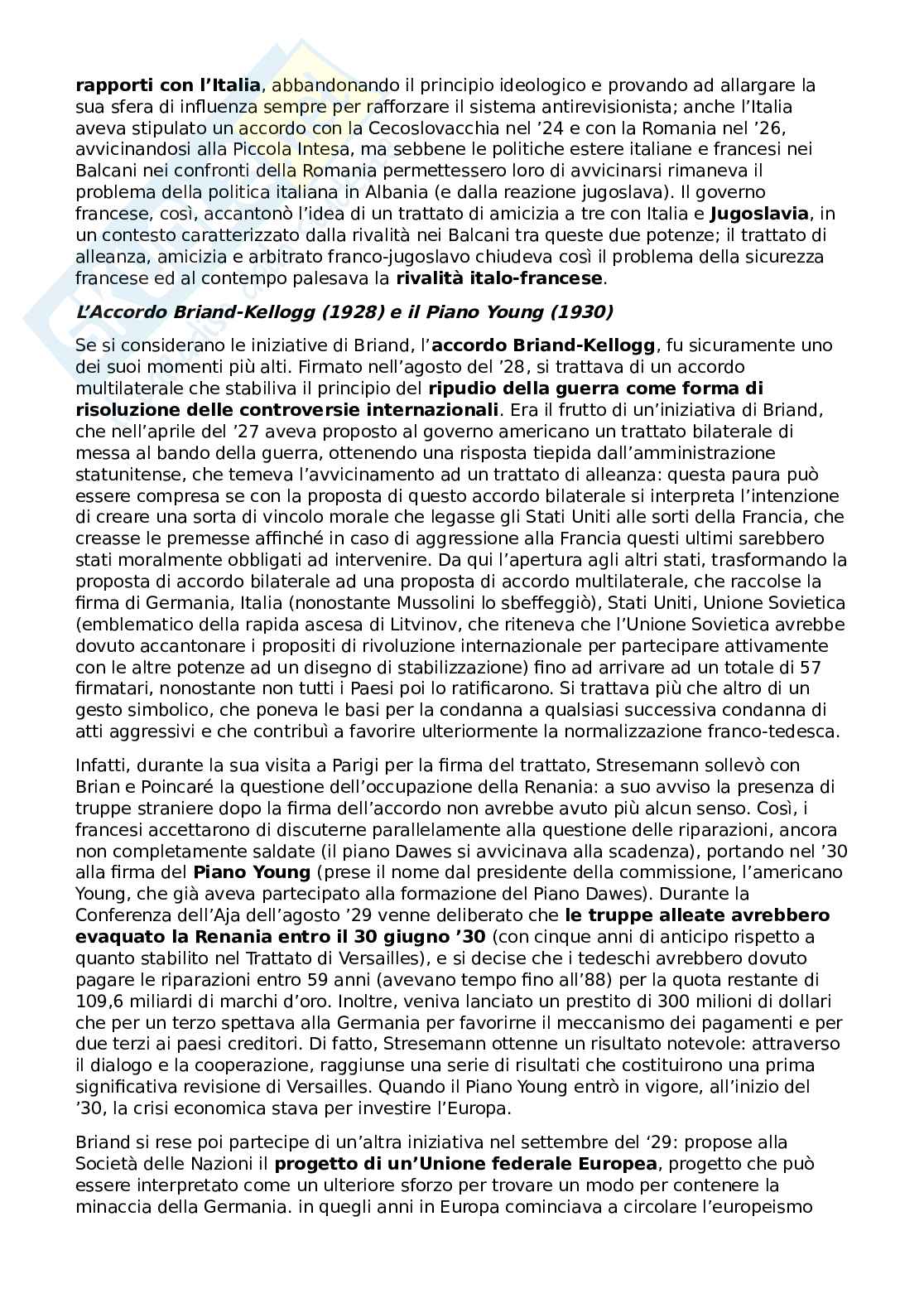 rapporti con l'Italia, abbandonando il principio ideologico e provando ad allargare la sua sfera di influenza sempre per rafforzare il sistema antirevisionista; anche l'Italia aveva stipulato un accordo con la Cecoslovacchia nel '24 e con la Romania nel '26, avvicinandosi alla Piccola Intesa, ma sebbene le politiche estere italiane e francesi nei Balcani nei confronti della Romania permettessero loro di avvicinarsi rimaneva il problema della politica italiana in Albania (e dalla reazione jugoslava). Il governo francese, così, accantonò l'idea di un trattato di amicizia a tre con Italia e Jugoslavia, in un contesto caratterizzato dalla rivalità nei Balcani tra queste due potenze; il trattato di alleanza, amicizia e arbitrato franco-jugoslavo chiudeva così il problema della sicurezza francese ed al contempo palesava la rivalità italo-francese.

L'Accordo Briand-Kellogg (1928) e il Piano Young (1930)

Se si considerano le iniziative di Briand, l'accordo Briand-Kellogg, fu sicuramente uno dei suoi momenti più alti. Firmato nell'agosto del '28, si trattava di un accordo multilaterale che stabiliva il principio del ripudio della guerra come forma di risoluzione delle controversie internazionali. Era il frutto di un'iniziativa di Briand, che nell'aprile del '27 aveva proposto al governo americano un trattato bilaterale di messa al bando della guerra, ottenendo una risposta tiepida dall'amministrazione statunitense, che temeva l'avvicinamento ad un trattato di alleanza: questa paura può essere compresa se con la proposta di questo accordo bilaterale si interpreta l'intenzione di creare una sorta di vincolo morale che legasse gli Stati Uniti alle sorti della Francia, che creasse le premesse affinché in caso di aggressione alla Francia questi ultimi sarebbero stati moralmente obbligati ad intervenire. Da qui l'apertura agli altri stati, trasformando la proposta di accordo bilaterale ad una proposta di accordo multilaterale, che raccolse la firma di Germania, Italia (nonostante Mussolini lo sbeffeggiò), Stati Uniti, Unione Sovietica (emblematico della rapida ascesa di Litvinov, che riteneva che l'Unione Sovietica avrebbe dovuto accantonare i propositi di rivoluzione internazionale per partecipare attivamente con le altre potenze ad un disegno di stabilizzazione) fino ad arrivare ad un totale di 57 firmatari, nonostante non tutti i Paesi poi lo ratificarono. Si trattava più che altro di un gesto simbolico, che poneva le basi per la condanna a qualsiasi successiva condanna di atti aggressivi e che contribuì a favorire ulteriormente la normalizzazione franco-tedesca.

Infatti, durante la sua visita a Parigi per la firma del trattato, Stresemann sollevò con Brian e Poincaré la questione dell'occupazione della Renania: a suo avviso la presenza di truppe straniere dopo la firma dell'accordo non avrebbe avuto più alcun senso. Così, i francesi accettarono di discuterne parallelamente alla questione delle riparazioni, ancora non completamente saldate (il piano Dawes si avvicinava alla scadenza), portando nel '30 alla firma del Piano Young (prese il nome dal presidente della commissione, l'americano Young, che già aveva partecipato alla formazione del Piano Dawes). Durante la Conferenza dell'Aja dell'agosto '29 venne deliberato che le truppe alleate avrebbero evaquato la Renania entro il 30 giugno '30 (con cinque anni di anticipo rispetto a quanto stabilito nel Trattato di Versailles), e si decise che i tedeschi avrebbero dovuto pagare le riparazioni entro 59 anni (avevano tempo fino all'88) per la quota restante di 109,6 miliardi di marchi d'oro. Inoltre, veniva lanciato un prestito di 300 milioni di dollari che per un terzo spettava alla Germania per favorirne il meccanismo dei pagamenti e per due terzi ai paesi creditori. Di fatto, Stresemann ottenne un risultato notevole: attraverso il dialogo e la cooperazione, raggiunse una serie di risultati che costituirono una prima significativa revisione di Versailles. Quando il Piano Young entrò in vigore, all'inizio del '30, la crisi economica stava per investire l'Europa.

Briand si rese poi partecipe di un'altra iniziativa nel settembre del '29: propose alla Società delle Nazioni il progetto di un'Unione federale Europea, progetto che può essere interpretato come un ulteriore sforzo per trovare un modo per contenere la minaccia della Germania. in quegli anni in Europa cominciava a circolare l'europeismo